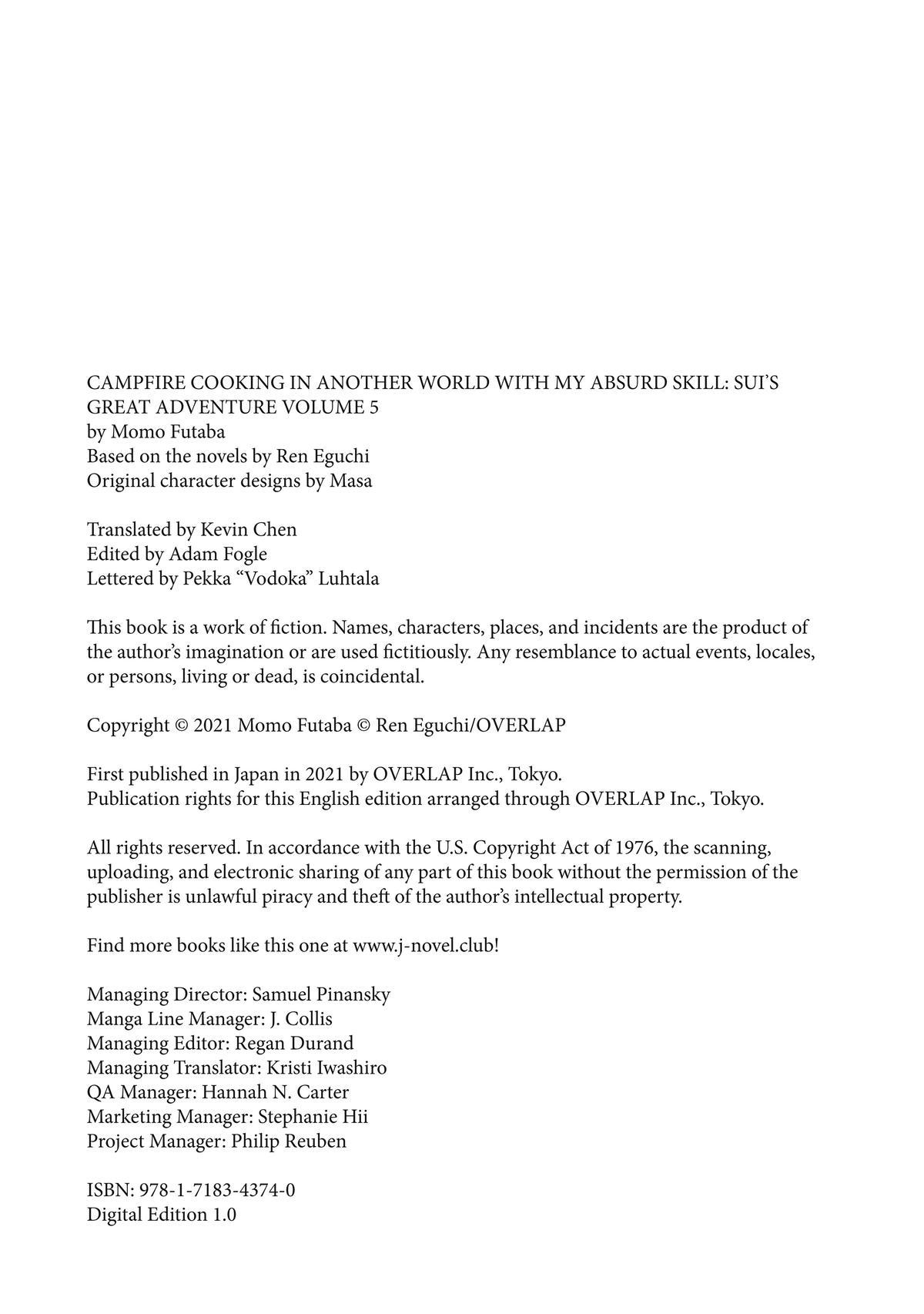 CAMPFIRE COOKING IN ANOTHER WORLD WITH MY ABSURD SKILL: SUI'S GREAT ADVENTURE VOLUME 5
by Momo Futaba
Based on the novels by Ren Eguchi
Original character designs by Masa

Translated by Kevin Chen
Edited by Adam Fogle
Lettered by Pekka "Vodoka" Luhtala

This book is a work of fiction. Names, characters, places, and incidents are the product of the author's imagination or are used fictitiously. Any resemblance to actual events, locales, or persons, living or dead, is coincidental.

Copyright © 2021 Momo Futaba © Ren Eguchi/OVERLAP

First published in Japan in 2021 by OVERLAP Inc., Tokyo.
Publication rights for this English edition arranged through OVERLAP Inc., Tokyo.

All rights reserved. In accordance with the U.S. Copyright Act of 1976, the scanning, uploading, and electronic sharing of any part of this book without the permission of the publisher is unlawful piracy and theft of the author's intellectual property.

Find more books like this one at www.j-novel.club!

Managing Director: Samuel Pinansky
Manga Line Manager: J. Collis
Managing Editor: Regan Durand
Managing Translator: Kristi Iwashiro
QA Manager: Hannah N. Carter
Marketing Manager: Stephanie Hii
Project Manager: Philip Reuben

ISBN: 978-1-7183-4374-0
Digital Edition 1.0